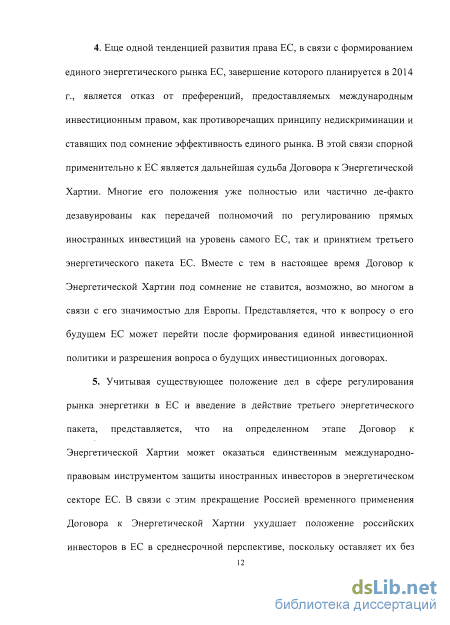 4. Еще одной тенденцией развития права ЕС, в связи с формированием единого энергетического рынка ЕС, завершение которого планируется в 2014 г., является отказ от преференций, предоставляемых международным инвестиционным правом, как противоречащих принципу недискриминации и ставящих под сомнение эффективность единого рынка. В этой связи спорной применительно к ЕС является дальнейшая судьба Договора к Энергетической Хартии. Многие его положения уже полностью или частично де-факто дезавуированы как передачей полномочий по регулированию прямых иностранных инвестиций на уровень самого ЕС, так и принятием третьего энергетического пакета ЕС. Вместе с тем в настоящее время Договор к Энергетической Хартии под сомнение не ставится, возможно, во многом в связи с его значимостью для Европы. Представляется, что к вопросу о его будущем ЕС может перейти после формирования единой инвестиционной политики и разрешения вопроса о будущих инвестиционных договорах.

5. Учитывая существующее положение дел в сфере регулирования рынка энергетики в ЕС и введение в действие третьего энергетического пакета, представляется, что на определенном этапе Договор к Энергетической Хартии может оказаться единственным международно-правовым инструментом защиты иностранных инвесторов в энергетическом секторе ЕС. В связи с этим прекращение Россией временного применения Договора к Энергетической Хартии ухудшает положение российских инвесторов в ЕС в среднесрочной перспективе, поскольку оставляет их без

12

dsLib.net
библиотека диссертаций